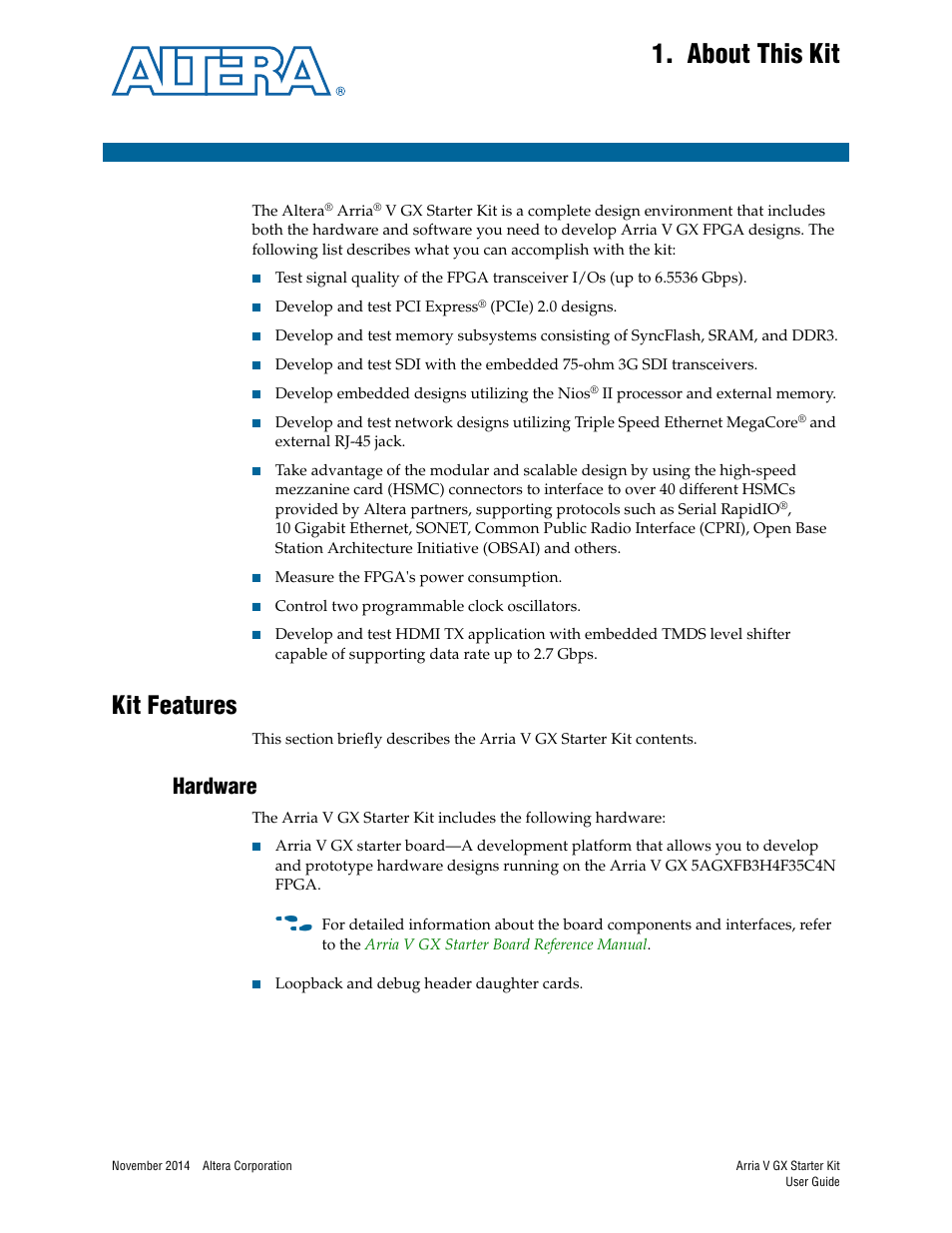 ALTERA®

1. About This Kit

The Altera® Arria® V GX Starter Kit is a complete design environment that includes both the hardware and software you need to develop Arria V GX FPGA designs. The following list describes what you can accomplish with the kit:

■ Test signal quality of the FPGA transceiver I/Os (up to 6.5536 Gbps).

■ Develop and test PCI Express® (PCIe) 2.0 designs.

■ Develop and test memory subsystems consisting of SyncFlash, SRAM, and DDR3.

■ Develop and test SDI with the embedded 75-ohm 3G SDI transceivers.

■ Develop embedded designs utilizing the Nios® II processor and external memory.

■ Develop and test network designs utilizing Triple Speed Ethernet MegaCore® and external RJ-45 jack.

■ Take advantage of the modular and scalable design by using the high-speed mezzanine card (HSMC) connectors to interface to over 40 different HSMCs provided by Altera partners, supporting protocols such as Serial RapidIO®, 10 Gigabit Ethernet, SONET, Common Public Radio Interface (CPRI), Open Base Station Architecture Initiative (OBSAI) and others.

■ Measure the FPGA's power consumption.

■ Control two programmable clock oscillators.

■ Develop and test HDMI TX application with embedded TMDS level shifter capable of supporting data rate up to 2.7 Gbps.

Kit Features

This section briefly describes the Arria V GX Starter Kit contents.

Hardware

The Arria V GX Starter Kit includes the following hardware:

■ Arria V GX starter board—A development platform that allows you to develop and prototype hardware designs running on the Arria V GX 5AGXFB3H4F35C4N FPGA.

For detailed information about the board components and interfaces, refer to the Arria V GX Starter Board Reference Manual.

■ Loopback and debug header daughter cards.

November 2014 Altera Corporation

Arria V GX Starter Kit
User Guide